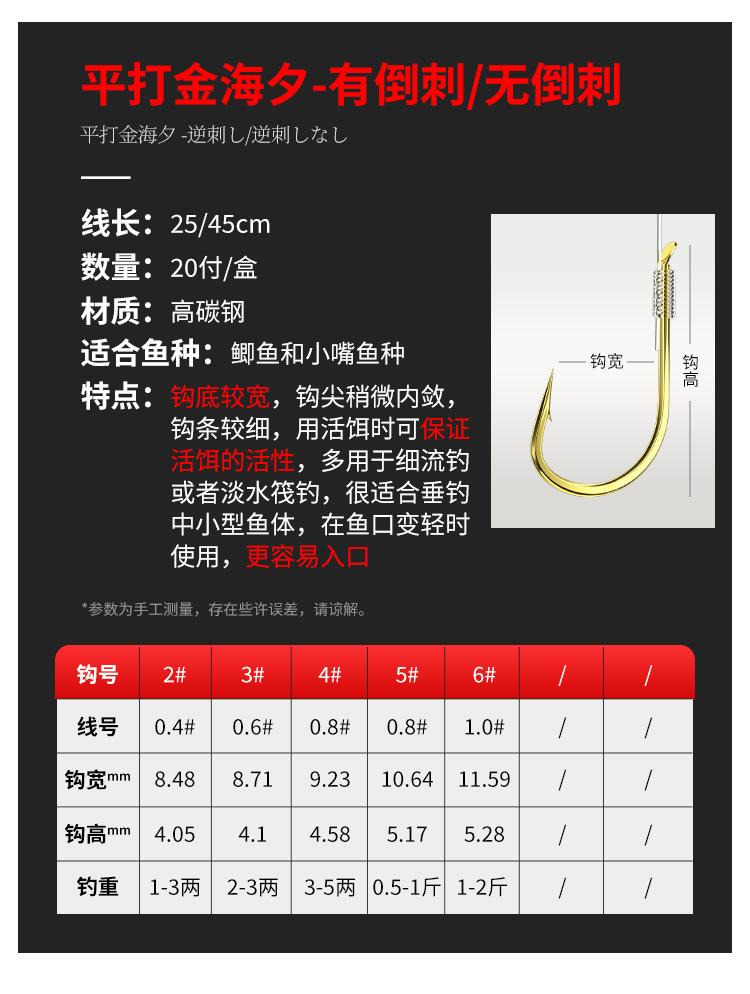 平打金海夕-有倒刺/无倒刺

平打金海夕 -逆刺し/逆刺しなし

线长：25/45cm
数量：20付/盒
材质：高碳钢
适合鱼种：鲫鱼和小嘴鱼种
特点：钩底较宽，钩尖稍微内敛，钩条较细，用活饵时可保证活饵的活性，多用于细流钓或者淡水筏钓，很适合垂钓中小型鱼体，在鱼口变轻时使用，更容易入口

钩宽
钩高

*参数为手工测量，存在些许误差，请谅解。

| 钩号 | 2# | 3# | 4# | 5# | 6# | / | / |
|---|---|---|---|---|---|---|---|
| 线号 | 0.4# | 0.6# | 0.8# | 0.8# | 1.0# | / | / |
| 钩宽mm | 8.48 | 8.71 | 9.23 | 10.64 | 11.59 | / | / |
| 钩高mm | 4.05 | 4.1 | 4.58 | 5.17 | 5.28 | / | / |
| 钓重 | 1-3两 | 2-3两 | 3-5两 | 0.5-1斤 | 1-2斤 | / | / |